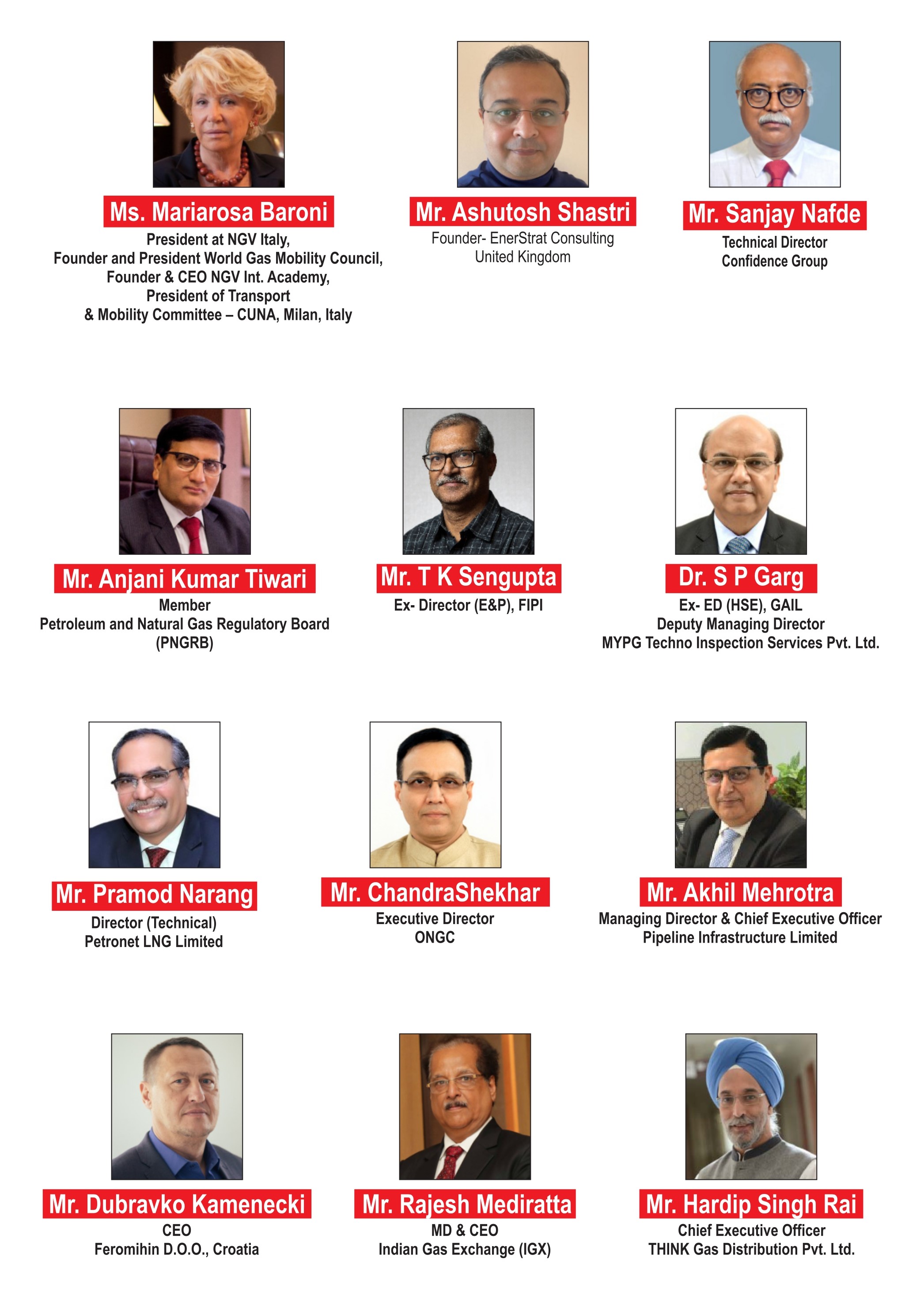 Ms. Mariarosa Baroni
President at NGV Italy,
Founder and President World Gas Mobility Council,
Founder & CEO NGV Int. Academy,
President of Transport
& Mobility Committee – CUNA, Milan, Italy

Mr. Ashutosh Shastri
Founder- EnerStrat Consulting
United Kingdom

Mr. Sanjay Nafde
Technical Director
Confidence Group

Mr. Anjani Kumar Tiwari
Member
Petroleum and Natural Gas Regulatory Board
(PNGRB)

Mr. T K Sengupta
Ex- Director (E&P), FIPI

Dr. S P Garg
Ex- ED (HSE), GAIL
Deputy Managing Director
MYPG Techno Inspection Services Pvt. Ltd.

Mr. Pramod Narang
Director (Technical)
Petronet LNG Limited

Mr. ChandraShekhar
Executive Director
ONGC

Mr. Akhil Mehrotra
Managing Director & Chief Executive Officer
Pipeline Infrastructure Limited

Mr. Dubravko Kamenecki
CEO
Feromihin D.O.O., Croatia

Mr. Rajesh Mediratta
MD & CEO
Indian Gas Exchange (IGX)

Mr. Hardip Singh Rai
Chief Executive Officer
THINK Gas Distribution Pvt. Ltd.